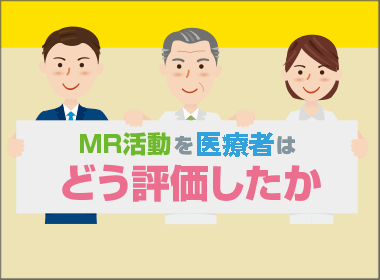 MR活動を医療者は
どう評価したか